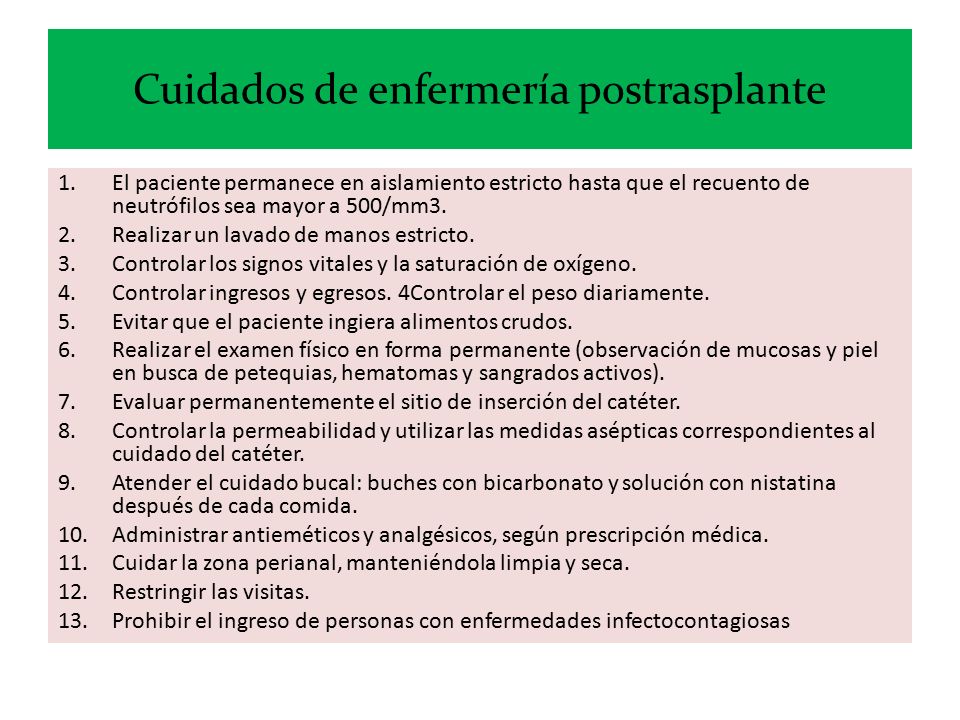 Cuidados de enfermería postrasplante

1. El paciente permanece en aislamiento estricto hasta que el recuento de neutrófilos sea mayor a 500/mm3.
2. Realizar un lavado de manos estricto.
3. Controlar los signos vitales y la saturación de oxígeno.
4. Controlar ingresos y egresos. 4Controlar el peso diariamente.
5. Evitar que el paciente ingiera alimentos crudos.
6. Realizar el examen físico en forma permanente (observación de mucosas y piel en busca de petequias, hematomas y sangrados activos).
7. Evaluar permanentemente el sitio de inserción del catéter.
8. Controlar la permeabilidad y utilizar las medidas asépticas correspondientes al cuidado del catéter.
9. Atender el cuidado bucal: buches con bicarbonato y solución con nistatina después de cada comida.
10. Administrar antieméticos y analgésicos, según prescripción médica.
11. Cuidar la zona perianal, manteniéndola limpia y seca.
12. Restringir las visitas.
13. Prohibir el ingreso de personas con enfermedades infectocontagiosas